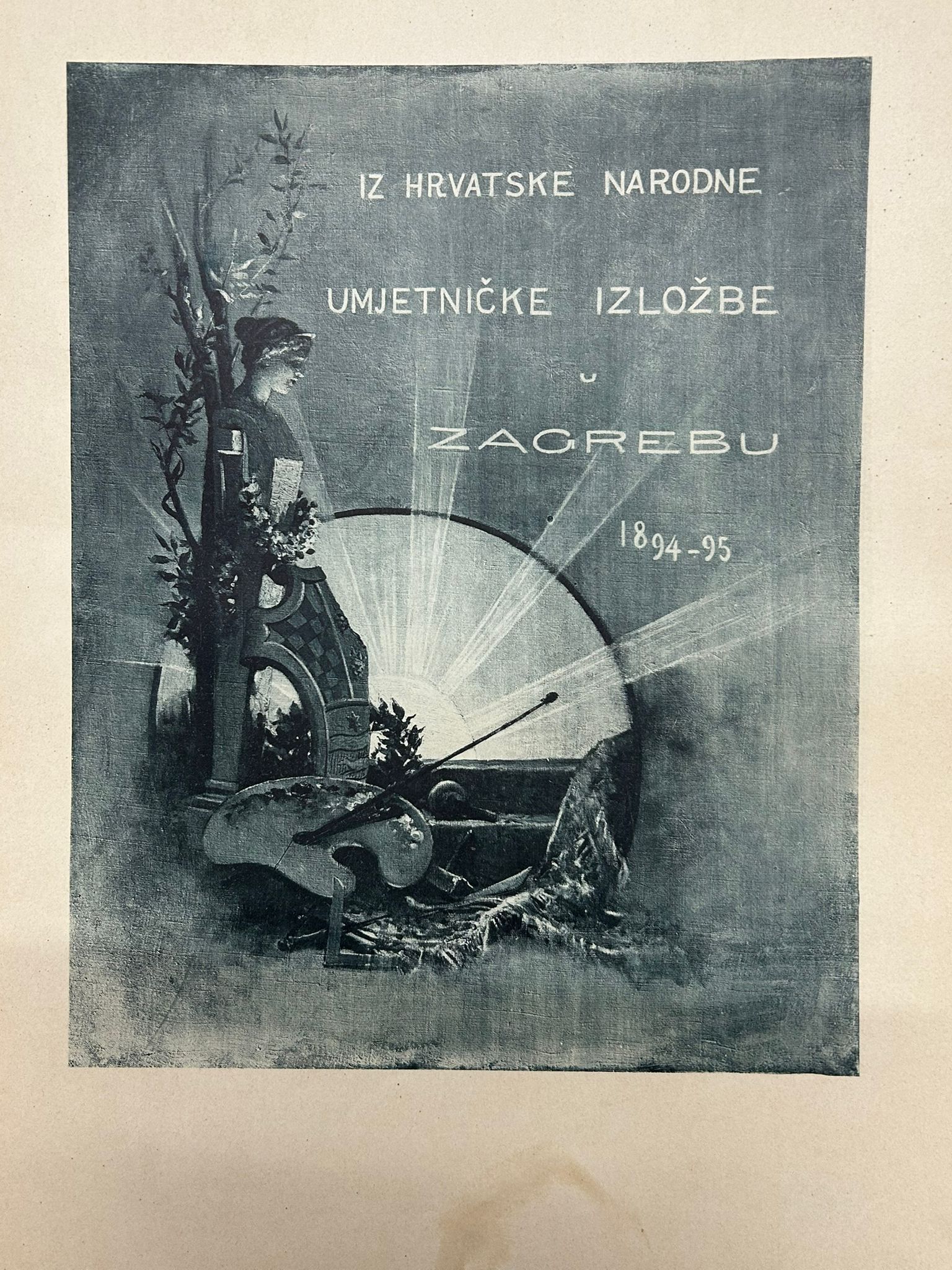 IZ HRVATSKE NARODNE

UMJETNIČKE IZLOŽBE

U

ZAGREBU

1894-95